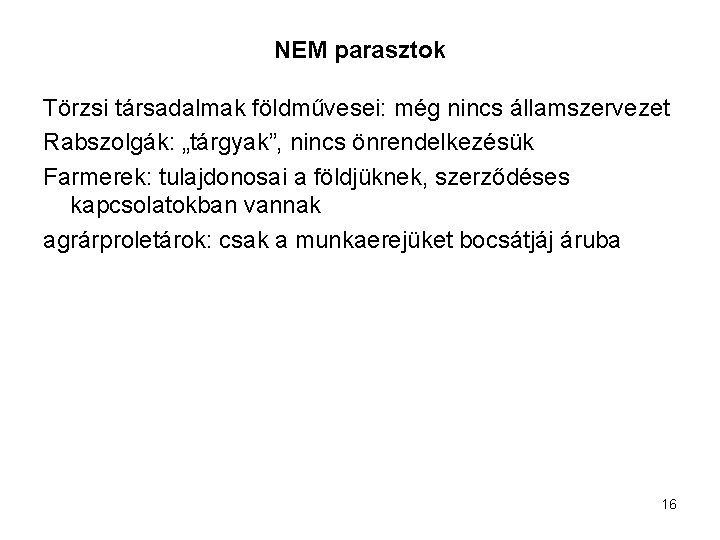 NEM parasztok

Törzsi társadalmak földművesei: még nincs államszervezet

Rabszolgák: „tárgyak”, nincs önrendelkezésük

Farmerek: tulajdonosai a földjüknek, szerződéses kapcsolatokban vannak

agrárproletárok: csak a munkaerejüket bocsátjáj áruba

16